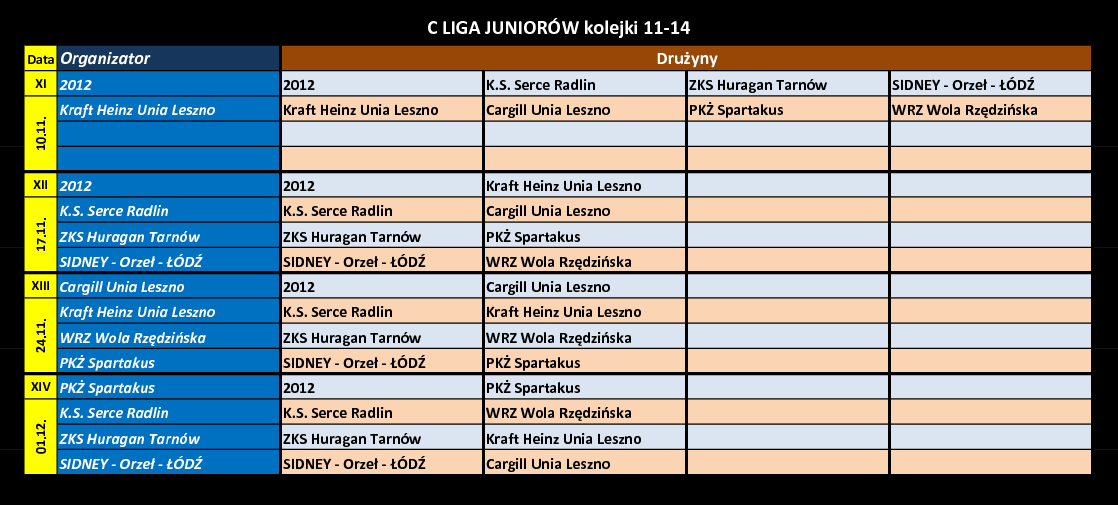 C LIGA JUNIORÓW kolejki 11-14

| Data | Organizator | Drużyny | | | |
|---|---|---|---|---|---|
| XI | 2012 | 2012 | K.S. Serce Radlin | ZKS Huragan Tarnów | SIDNEY - Orzeł - ŁÓDŹ |
| 10.11. | Kraft Heinz Unia Leszno | Kraft Heinz Unia Leszno | Cargill Unia Leszno | PKŻ Spartakus | WRZ Wola Rzędzińska |
| | | | | | |
| | | | | | |
| XII | 2012 | 2012 | Kraft Heinz Unia Leszno | | |
| 17.11. | K.S. Serce Radlin | K.S. Serce Radlin | Cargill Unia Leszno | | |
| | ZKS Huragan Tarnów | ZKS Huragan Tarnów | PKŻ Spartakus | | |
| | SIDNEY - Orzeł - ŁÓDŹ | SIDNEY - Orzeł - ŁÓDŹ | WRZ Wola Rzędzińska | | |
| XIII | Cargill Unia Leszno | 2012 | Cargill Unia Leszno | | |
| 24.11. | Kraft Heinz Unia Leszno | K.S. Serce Radlin | Kraft Heinz Unia Leszno | | |
| | WRZ Wola Rzędzińska | ZKS Huragan Tarnów | WRZ Wola Rzędzińska | | |
| | PKŻ Spartakus | SIDNEY - Orzeł - ŁÓDŹ | PKŻ Spartakus | | |
| XIV | PKŻ Spartakus | 2012 | PKŻ Spartakus | | |
| 01.12. | K.S. Serce Radlin | K.S. Serce Radlin | WRZ Wola Rzędzińska | | |
| | ZKS Huragan Tarnów | ZKS Huragan Tarnów | Kraft Heinz Unia Leszno | | |
| | SIDNEY - Orzeł - ŁÓDŹ | SIDNEY - Orzeł - ŁÓDŹ | Cargill Unia Leszno | | |